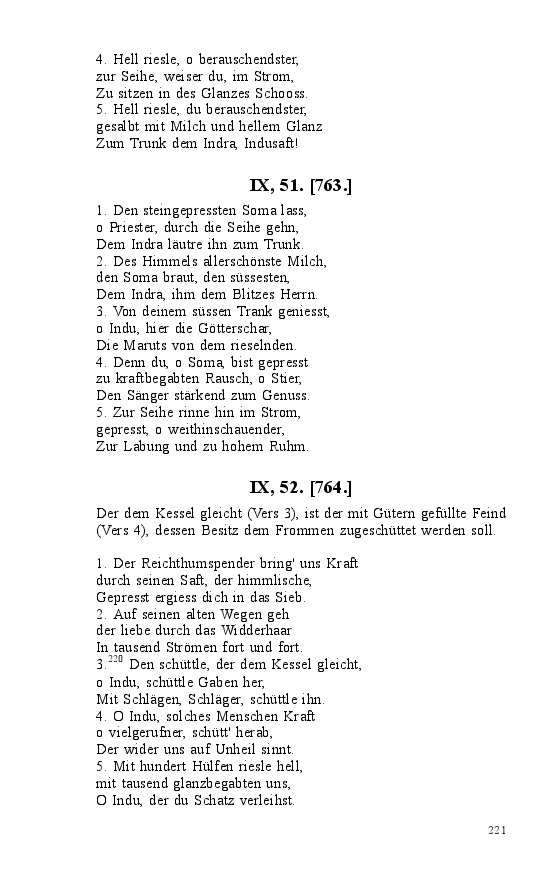 4. Hell riesle, o berauschendster,
zur Seihe, weiser du, im Strom,
Zu sitzen in des Glanzes Schooss.
5. Hell riesle, du berauschendster,
gesalbt mit Milch und hellem Glanz
Zum Trunk dem Indra, Indusaft!

IX, 51. [763.]

1. Den steingepressten Soma lass,
o Priester, durch die Seihe gehn,
Dem Indra läutre ihn zum Trunk.
2. Des Himmels allerschönste Milch,
den Soma braut, den süssesten,
Dem Indra, ihm dem Blitzes Herrn.
3. Von deinem süssen Trank geniesst,
o Indu, hier die Götterschar,
Die Maruts von dem rieselnden.
4. Denn du, o Soma, bist gepresst
zu kraftbegabten Rausch, o Stier,
Den Sänger stärkend zum Genuss.
5. Zur Seihe rinne hin im Strom,
gepresst, o weithinschauender,
Zur Labung und zu hohem Ruhm.

IX, 52. [764.]

Der dem Kessel gleicht (Vers 3), ist der mit Gütern gefüllte Feind (Vers 4), dessen Besitz dem Frommen zugeschüttet werden soll.

1. Der Reichthumspender bring' uns Kraft
durch seinen Saft, der himmlische,
Gepresst ergiess dich in das Sieb.
2. Auf seinen alten Wegen geh
der liebe durch das Widderhaar
In tausend Strömen fort und fort.
3.$^{220}$ Den schüttle, der dem Kessel gleicht,
o Indu, schüttle Gaben her,
Mit Schlägen, Schläger, schüttle ihn.
4. O Indu, solches Menschen Kraft
o vielgerufner, schütt' herab,
Der wider uns auf Unheil sinnt.
5. Mit hundert Hülfen riesle hell,
mit tausend glanzbegabten uns,
O Indu, der du Schatz verleihst.

221